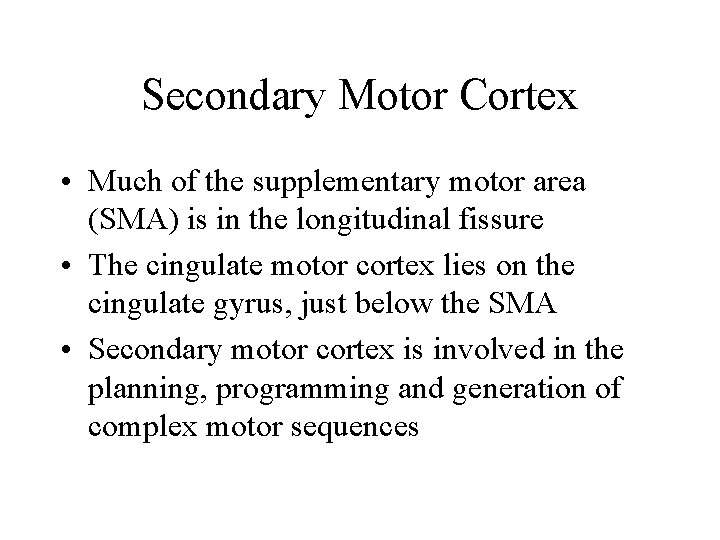 Secondary Motor Cortex

• Much of the supplementary motor area (SMA) is in the longitudinal fissure

• The cingulate motor cortex lies on the cingulate gyrus, just below the SMA

• Secondary motor cortex is involved in the planning, programming and generation of complex motor sequences